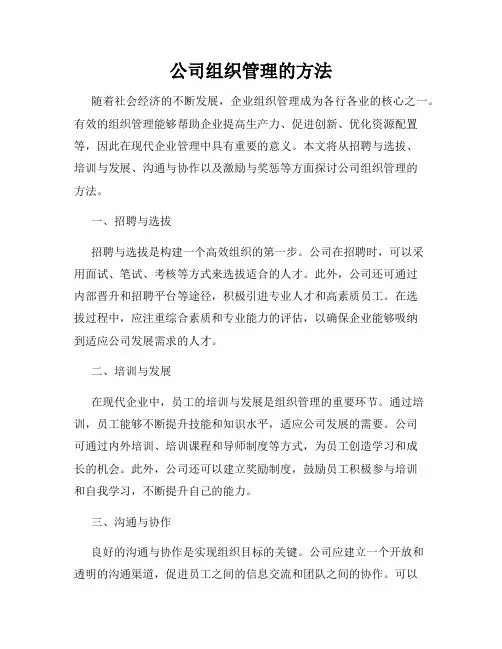 公司组织管理的方法

随着社会经济的不断发展，企业组织管理成为各行各业的核心之一。有效的组织管理能够帮助企业提高生产力、促进创新、优化资源配置等，因此在现代企业管理中具有重要的意义。本文将从招聘与选拔、培训与发展、沟通与协作以及激励与奖惩等方面探讨公司组织管理的方法。

一、招聘与选拔

招聘与选拔是构建一个高效组织的第一步。公司在招聘时，可以采用面试、笔试、考核等方式来选拔适合的人才。此外，公司还可通过内部晋升和招聘平台等途径，积极引进专业人才和高素质员工。在选拔过程中，应注重综合素质和专业能力的评估，以确保企业能够吸纳到适应公司发展需求的人才。

二、培训与发展

在现代企业中，员工的培训与发展是组织管理的重要环节。通过培训，员工能够不断提升技能和知识水平，适应公司发展的需要。公司可通过内外培训、培训课程和导师制度等方式，为员工创造学习和成长的机会。此外，公司还可以建立奖励制度，鼓励员工积极参与培训和自我学习，不断提升自己的能力。

三、沟通与协作

良好的沟通与协作是实现组织目标的关键。公司应建立一个开放和透明的沟通渠道，促进员工之间的信息交流和团队之间的协作。可以